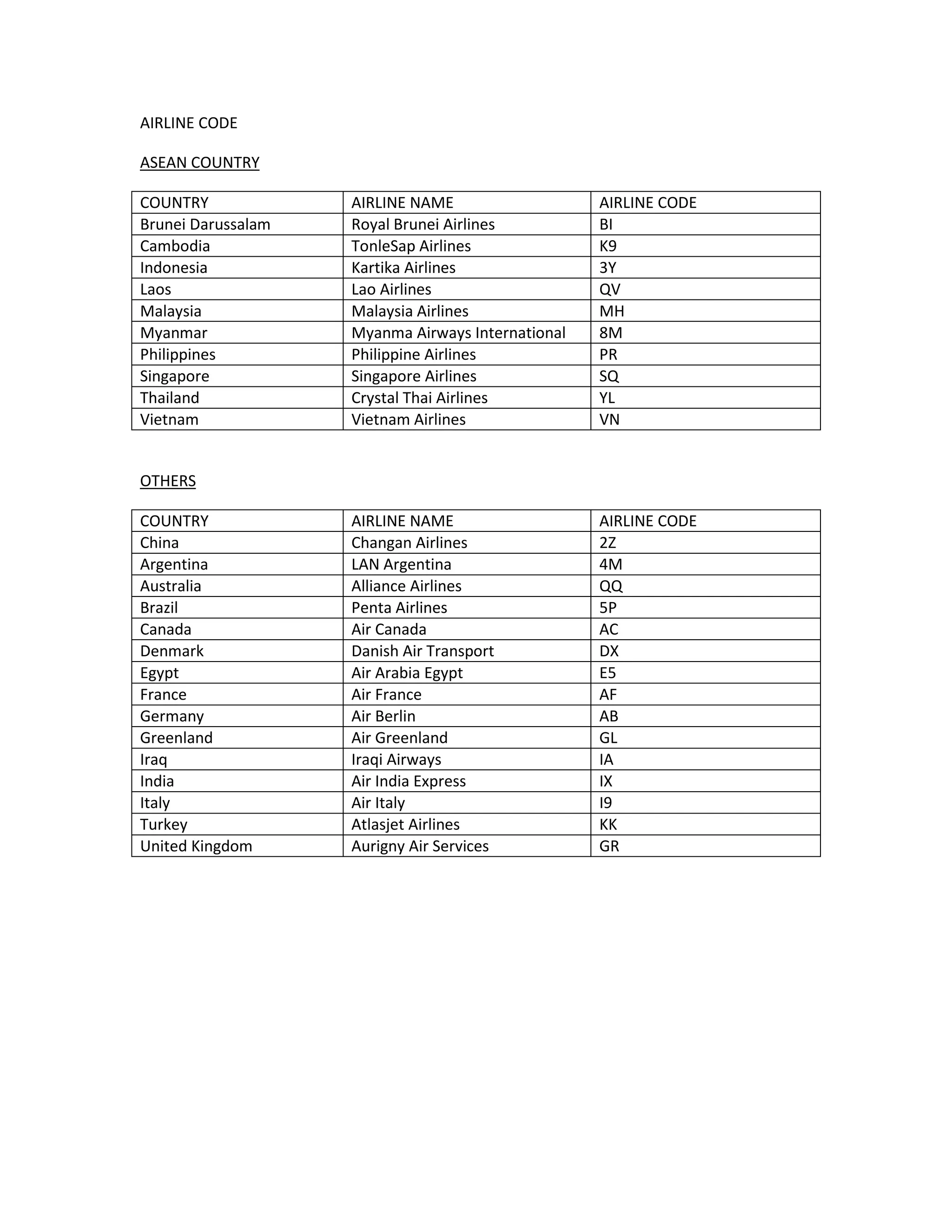 AIRLINE CODE

ASEAN COUNTRY

| COUNTRY | AIRLINE NAME | AIRLINE CODE |
|---|---|---|
| Brunei Darussalam | Royal Brunei Airlines | BI |
| Cambodia | TonleSap Airlines | K9 |
| Indonesia | Kartika Airlines | 3Y |
| Laos | Lao Airlines | QV |
| Malaysia | Malaysia Airlines | MH |
| Myanmar | Myanma Airways International | 8M |
| Philippines | Philippine Airlines | PR |
| Singapore | Singapore Airlines | SQ |
| Thailand | Crystal Thai Airlines | YL |
| Vietnam | Vietnam Airlines | VN |

OTHERS

| COUNTRY | AIRLINE NAME | AIRLINE CODE |
|---|---|---|
| China | Changan Airlines | 2Z |
| Argentina | LAN Argentina | 4M |
| Australia | Alliance Airlines | QQ |
| Brazil | Penta Airlines | 5P |
| Canada | Air Canada | AC |
| Denmark | Danish Air Transport | DX |
| Egypt | Air Arabia Egypt | E5 |
| France | Air France | AF |
| Germany | Air Berlin | AB |
| Greenland | Air Greenland | GL |
| Iraq | Iraqi Airways | IA |
| India | Air India Express | IX |
| Italy | Air Italy | I9 |
| Turkey | Atlasjet Airlines | KK |
| United Kingdom | Aurigny Air Services | GR |